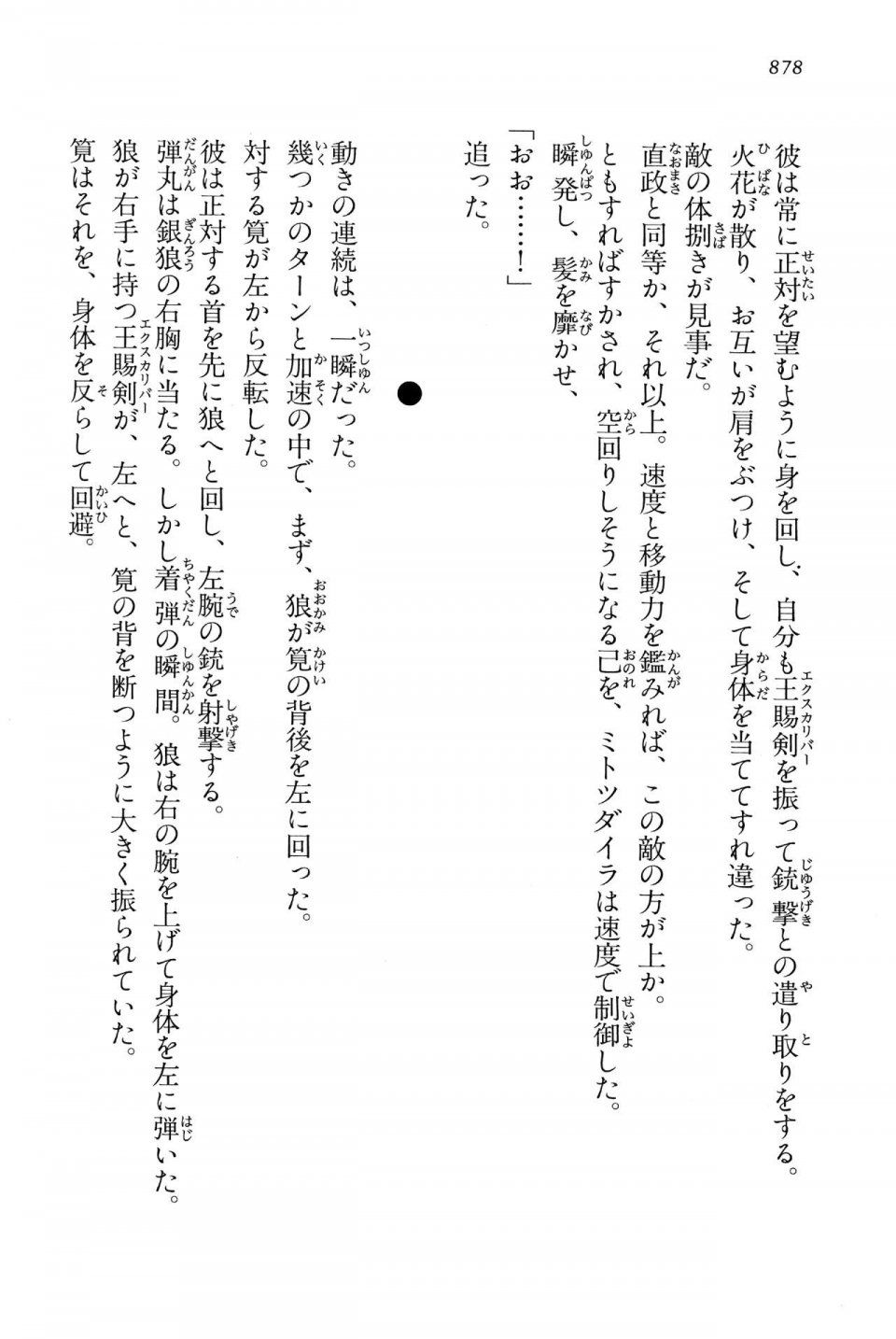 878

彼は常に正対を望むように身を回し、自分も王賜剣を振って銃撃との遣り取りをする。
火花が散り、お互いが肩をぶつけ、そして身体を当ててすれ違った。
敵の体捌きが見事だ。
直政と同等か、それ以上。速度と移動力を鑑みれば、この敵の方が上か。
ともすればすかされ、空回りしそうになる己を、ミトツダイラは速度で制御した。
瞬発し、髪を靡かせ、
「おお……！」
追った。

●

動きの連続は、一瞬だった。
幾つかのターンと加速の中で、まず、狼が筧の背後を左に回った。
対する筧が左から反転した。
彼は正対する首を先に狼へと回し、左腕の銃を射撃する。
弾丸は銀狼の右胸に当たる。しかし着弾の瞬間。狼は右の腕を上げて身体を左に弾いた。
狼が右手に持つ王賜剣が、左へと、筧の背を断つように大きく振られていた。
筧はそれを、身体を反らして回避。